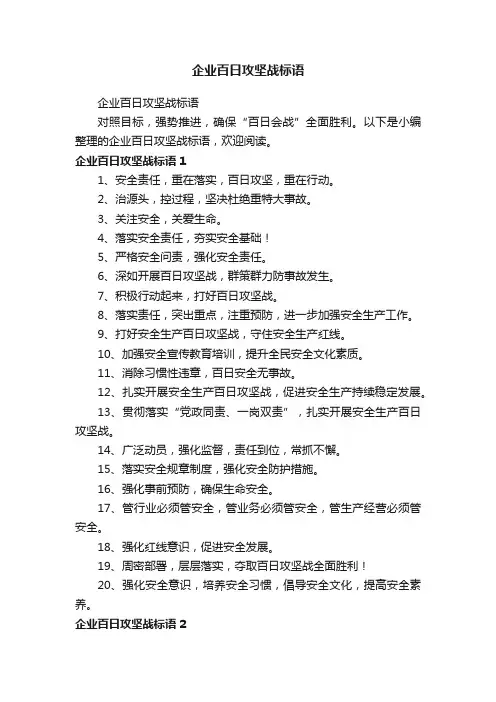 企业百日攻坚战标语

企业百日攻坚战标语

对照目标，强势推进，确保“百日会战”全面胜利。以下是小编整理的企业百日攻坚战标语，欢迎阅读。

企业百日攻坚战标语 1

1、安全责任，重在落实，百日攻坚，重在行动。

2、治源头，控过程，坚决杜绝重特大事故。

3、关注安全，关爱生命。

4、落实安全责任，夯实安全基础！

5、严格安全问责，强化安全责任。

6、深如开展百日攻坚战，群策群力防事故发生。

7、积极行动起来，打好百日攻坚战。

8、落实责任，突出重点，注重预防，进一步加强安全生产工作。

9、打好安全生产百日攻坚战，守住安全生产红线。

10、加强安全宣传教育培训，提升全民安全文化素质。

11、消除习惯性违章，百日安全无事故。

12、扎实开展安全生产百日攻坚战，促进安全生产持续稳定发展。

13、贯彻落实“党政同责、一岗双责”，扎实开展安全生产百日攻坚战。

14、广泛动员，强化监督，责任到位，常抓不懈。

15、落实安全规章制度，强化安全防护措施。

16、强化事前预防，确保生命安全。

17、管行业必须管安全，管业务必须管安全，管生产经营必须管安全。

18、强化红线意识，促进安全发展。

19、周密部署，层层落实，夺取百日攻坚战全面胜利！

20、强化安全意识，培养安全习惯，倡导安全文化，提高安全素养。

企业百日攻坚战标语 2